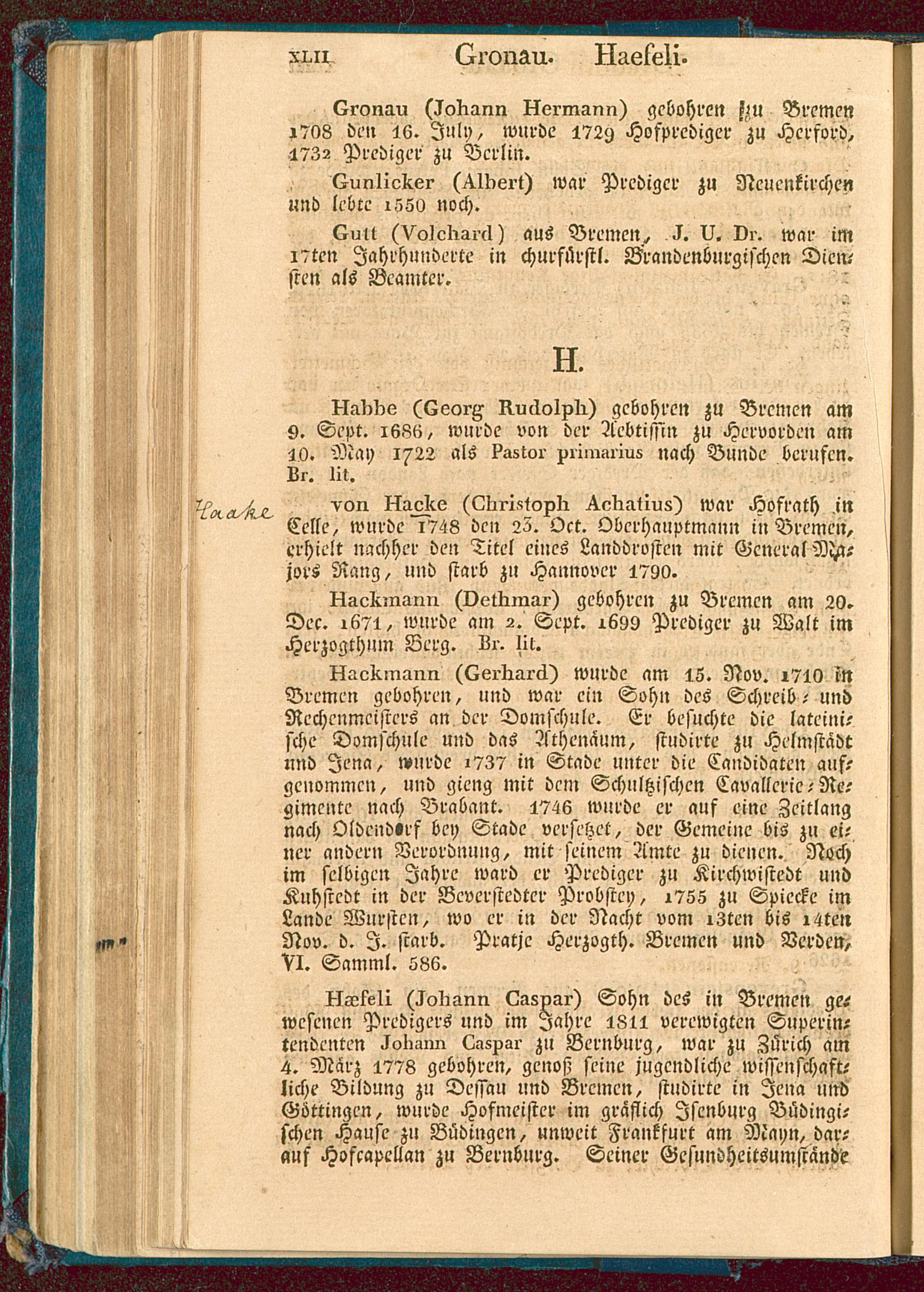 XLII Gronau. Haefeli.

Gronau (Johann Hermann) gebohren zu Bremen 1708 den 16. July, wurde 1729 Hofprediger zu Herford, 1732 Prediger zu Berlin.

Gunlicker (Albert) war Prediger zu Neuenkirchen und lebte 1550 noch.

Gutt (Volchard) aus Bremen, J. U. Dr. war im 17ten Jahrhunderte in churfürstl. Brandenburgischen Diensten als Beamter.

H.

Habbe (Georg Rudolph) gebohren zu Bremen am 9. Sept. 1686, wurde von der Aebtissin zu Hervorden am 10. May 1722 als Pastor primarius nach Bunde berufen. Br. lit.

Haake

von Hacke (Christoph Achatius) war Hofrath in Celle, wurde 1748 den 23. Oct. Oberhauptmann in Bremen, erhielt nachher den Titel eines Landdrosten mit General-Majors Rang, und starb zu Hannover 1790.

Hackmann (Dethmar) gebohren zu Bremen am 20. Dec. 1671, wurde am 2. Sept. 1699 Prediger zu Walt im Herzogthum Berg. Br. lit.

Hackmann (Gerhard) wurde am 15. Nov. 1710 in Bremen gebohren, und war ein Sohn des Schreib- und Rechenmeisters an der Domschule. Er besuchte die lateinische Domschule und das Athenäum, studirte zu Helmstädt und Jena, wurde 1737 in Stade unter die Candidaten aufgenommen, und gieng mit dem Schultzischen Cavallerie-Regimente nach Brabant. 1746 wurde er auf eine Zeitlang nach Oldendorf bey Stade versetzet, der Gemeine bis zu einer andern Verordnung, mit seinem Amte zu dienen. Noch im selbigen Jahre ward er Prediger zu Kirchwistedt und Kuhstedt in der Beverstedter Probstey, 1755 zu Spiecke im Lande Wursten, wo er in der Nacht vom 13ten bis 14ten Nov. d. J. starb. Pratje Herzogth. Bremen und Verden, VI. Samml. 586.

Hæfeli (Johann Caspar) Sohn des in Bremen gewesenen Predigers und im Jahre 1811 verewigten Superintendenten Johann Caspar zu Bernburg, war zu Zürich am 4. März 1778 gebohren, genoß seine jugendliche wissenschaftliche Bildung zu Dessau und Bremen, studirte in Jena und Göttingen, wurde Hofmeister im gräflich Isenburg Büdingischen Hause zu Büdingen, unweit Frankfurt am Mayn, darauf Hofcapellan zu Bernburg. Seiner Gesundheitsumstände